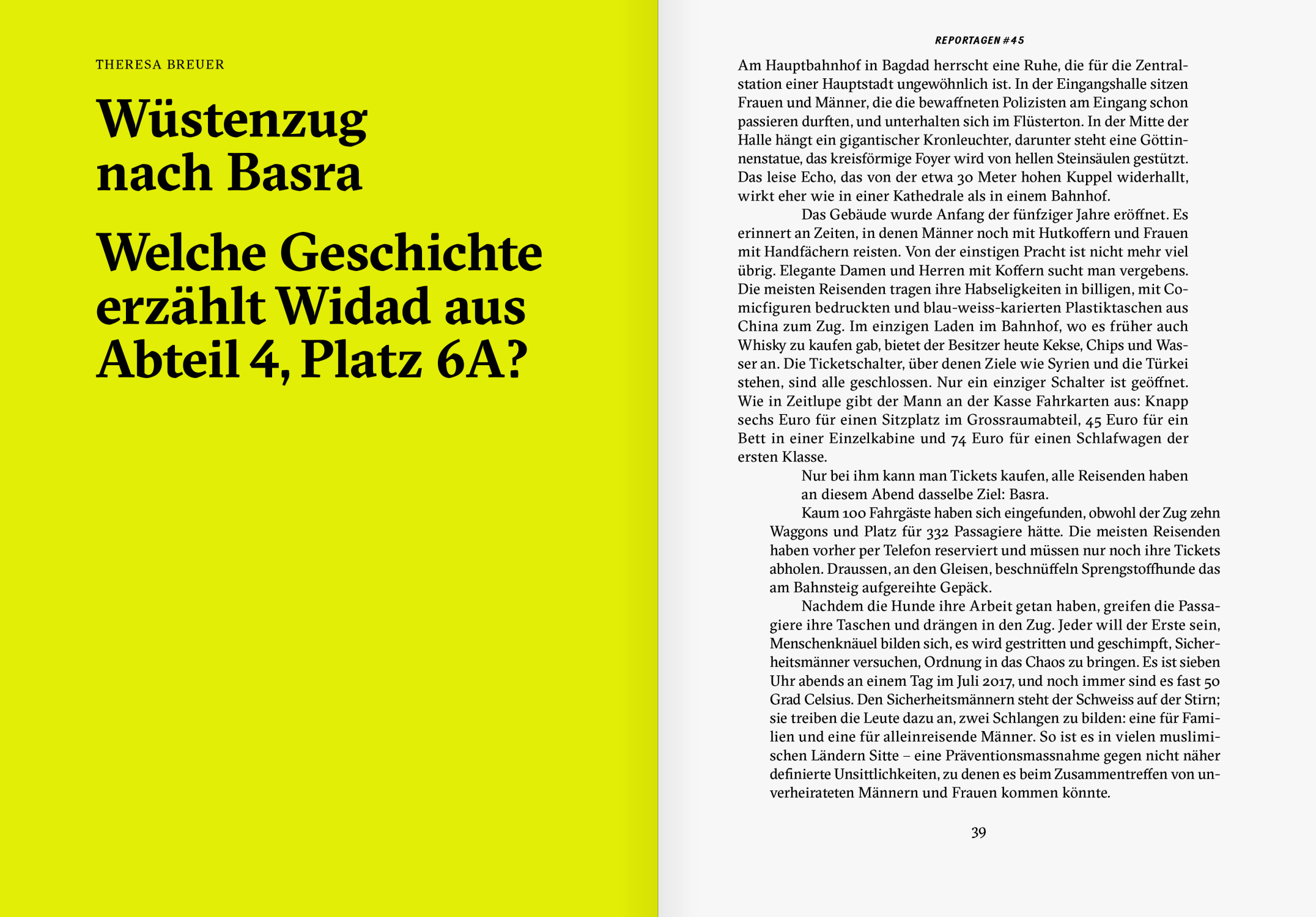 THERESA BREUER

Wüstenzug nach Basra

Welche Geschichte erzählt Widad aus Abteil 4, Platz 6A?

REPORTAGEN #45

Am Hauptbahnhof in Bagdad herrscht eine Ruhe, die für die Zentralstation einer Hauptstadt ungewöhnlich ist. In der Eingangshalle sitzen Frauen und Männer, die die bewaffneten Polizisten am Eingang schon passieren durften, und unterhalten sich im Flüsterton. In der Mitte der Halle hängt ein gigantischer Kronleuchter, darunter steht eine Göttinnenstatue, das kreisförmige Foyer wird von hellen Steinsäulen gestützt. Das leise Echo, das von der etwa 30 Meter hohen Kuppel widerhallt, wirkt eher wie in einer Kathedrale als in einem Bahnhof.

Das Gebäude wurde Anfang der fünfziger Jahre eröffnet. Es erinnert an Zeiten, in denen Männer noch mit Hutkoffern und Frauen mit Handfächern reisten. Von der einstigen Pracht ist nicht mehr viel übrig. Elegante Damen und Herren mit Koffern sucht man vergebens. Die meisten Reisenden tragen ihre Habseligkeiten in billigen, mit Comicfiguren bedruckten und blau-weiss-karierten Plastiktaschen aus China zum Zug. Im einzigen Laden im Bahnhof, wo es früher auch Whisky zu kaufen gab, bietet der Besitzer heute Kekse, Chips und Wasser an. Die Ticketschalter, über denen Ziele wie Syrien und die Türkei stehen, sind alle geschlossen. Nur ein einziger Schalter ist geöffnet. Wie in Zeitlupe gibt der Mann an der Kasse Fahrkarten aus: Knapp sechs Euro für einen Sitzplatz im Grossraumabteil, 45 Euro für ein Bett in einer Einzelkabine und 74 Euro für einen Schlafwagen der ersten Klasse.

Nur bei ihm kann man Tickets kaufen, alle Reisenden haben an diesem Abend dasselbe Ziel: Basra.

Kaum 100 Fahrgäste haben sich eingefunden, obwohl der Zug zehn Waggons und Platz für 332 Passagiere hätte. Die meisten Reisenden haben vorher per Telefon reserviert und müssen nur noch ihre Tickets abholen. Draussen, an den Gleisen, beschnüffeln Sprengstoffhunde das am Bahnsteig aufgereihte Gepäck.

Nachdem die Hunde ihre Arbeit getan haben, greifen die Passagiere ihre Taschen und drängen in den Zug. Jeder will der Erste sein, Menschenknäuel bilden sich, es wird gestritten und geschimpft, Sicherheitsmänner versuchen, Ordnung in das Chaos zu bringen. Es ist sieben Uhr abends an einem Tag im Juli 2017, und noch immer sind es fast 50 Grad Celsius. Den Sicherheitsmännern steht der Schweiss auf der Stirn; sie treiben die Leute dazu an, zwei Schlangen zu bilden: eine für Familien und eine für alleinreisende Männer. So ist es in vielen muslimischen Ländern Sitte – eine Präventionsmassnahme gegen nicht näher definierte Unsittlichkeiten, zu denen es beim Zusammentreffen von unverheirateten Männern und Frauen kommen könnte.

39